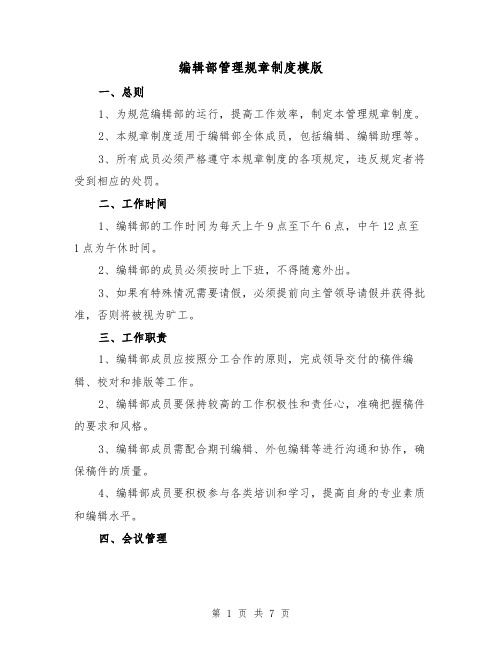 编辑部管理规章制度模版

一、总则

1、为规范编辑部的运行，提高工作效率，制定本管理规章制度。

2、本规章制度适用于编辑部全体成员，包括编辑、编辑助理等。

3、所有成员必须严格遵守本规章制度的各项规定，违反规定者将受到相应的处罚。

二、工作时间

1、编辑部的工作时间为每天上午9点至下午6点，中午12点至1点为午休时间。

2、编辑部的成员必须按时上下班，不得随意外出。

3、如果有特殊情况需要请假，必须提前向主管领导请假并获得批准，否则将被视为旷工。

三、工作职责

1、编辑部成员应按照分工合作的原则，完成领导交付的稿件编辑、校对和排版等工作。

2、编辑部成员要保持较高的工作积极性和责任心，准确把握稿件的要求和风格。

3、编辑部成员需配合期刊编辑、外包编辑等进行沟通和协作，确保稿件的质量。

4、编辑部成员要积极参与各类培训和学习，提高自身的专业素质和编辑水平。

四、会议管理

第 1 页 共 7 页